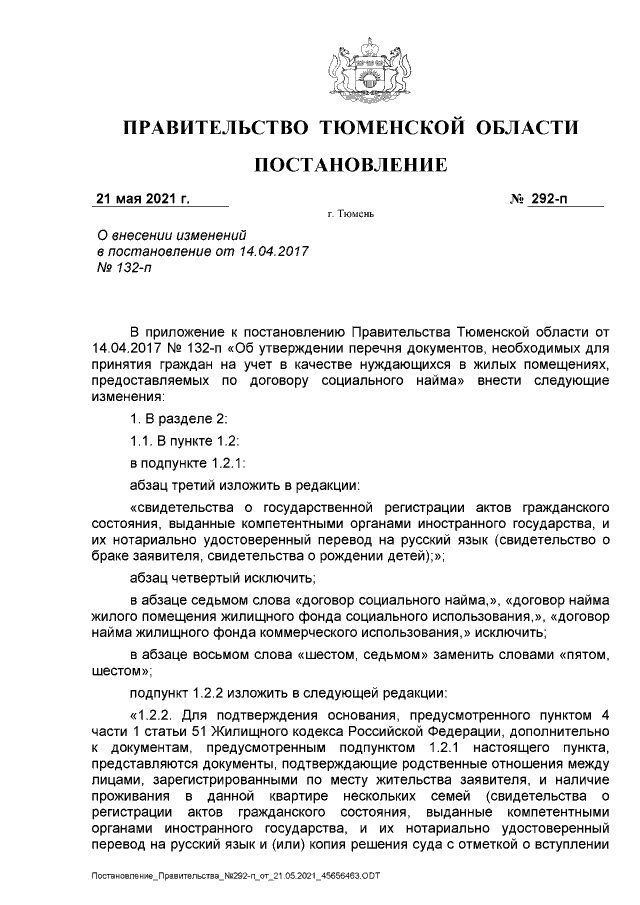 ПРАВИТЕЛЬСТВО ТЮМЕНСКОЙ ОБЛАСТИ

ПОСТАНОВЛЕНИЕ

21 мая 2021 г. № 292-п

г. Тюмень

О внесении изменений в постановление от 14.04.2017 № 132-п

В приложение к постановлению Правительства Тюменской области от 14.04.2017 № 132-п «Об утверждении перечня документов, необходимых для принятия граждан на учет в качестве нуждающихся в жилых помещениях, предоставляемых по договору социального найма» внести следующие изменения:

1. В разделе 2:

1.1. В пункте 1.2:

в подпункте 1.2.1:

абзац третий изложить в редакции:

«свидетельства о государственной регистрации актов гражданского состояния, выданные компетентными органами иностранного государства, и их нотариально удостоверенный перевод на русский язык (свидетельство о браке заявителя, свидетельства о рождении детей);»;

абзац четвертый исключить;

в абзаце седьмом слова «договор социального найма,», «договор найма жилого помещения жилищного фонда социального использования,», «договор найма жилищного фонда коммерческого использования,» исключить;

в абзаце восьмом слова «шестом, седьмом» заменить словами «пятом, шестом»;

подпункт 1.2.2 изложить в следующей редакции:

«1.2.2. Для подтверждения основания, предусмотренного пунктом 4 части 1 статьи 51 Жилищного кодекса Российской Федерации, дополнительно к документам, предусмотренным подпунктом 1.2.1 настоящего пункта, представляются документы, подтверждающие родственные отношения между лицами, зарегистрированными по месту жительства заявителя, и наличие проживания в данной квартире нескольких семей (свидетельства о регистрации актов гражданского состояния, выданные компетентными органами иностранного государства, и их нотариально удостоверенный перевод на русский язык и (или) копия решения суда с отметкой о вступлении

Постановление_Правительства_№292-п_от_21.05.2021_45656463.ODT